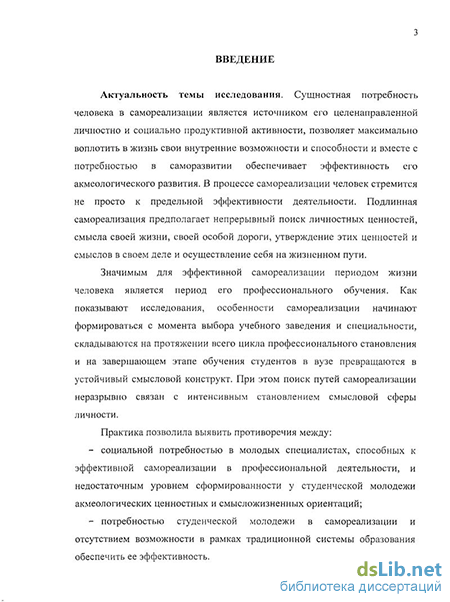 3

ВВЕДЕНИЕ

Актуальность темы исследования. Сущностная потребность человека в самореализации является источником его целенаправленной личностно и социально продуктивной активности, позволяет максимально воплотить в жизнь свои внутренние возможности и способности и вместе с потребностью в саморазвитии обеспечивает эффективность его акмеологического развития. В процессе самореализации человек стремится не просто к предельной эффективности деятельности. Подлинная самореализация предполагает непрерывный поиск личностных ценностей, смысла своей жизни, своей особой дороги, утверждение этих ценностей и смыслов в своем деле и осуществление себя на жизненном пути.

Значимым для эффективной самореализации периодом жизни человека является период его профессионального обучения. Как показывают исследования, особенности самореализации начинают формироваться с момента выбора учебного заведения и специальности, складываются на протяжении всего цикла профессионального становления и на завершающем этапе обучения студентов в вузе превращаются в устойчивый смысловой конструкт. При этом поиск путей самореализации неразрывно связан с интенсивным становлением смысловой сферы личности.

Практика позволила выявить противоречия между:

– социальной потребностью в молодых специалистах, способных к эффективной самореализации в профессиональной деятельности, и недостаточным уровнем сформированности у студенческой молодежи акмеологических ценностных и смысложизненных ориентаций;

– потребностью студенческой молодежи в самореализации и отсутствием возможности в рамках традиционной системы образования обеспечить ее эффективность.

dsLib.net
библиотека диссертаций